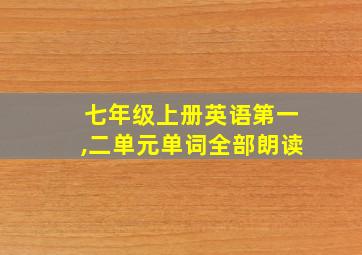 七年级上册英语第一,二单元单词全部朗读